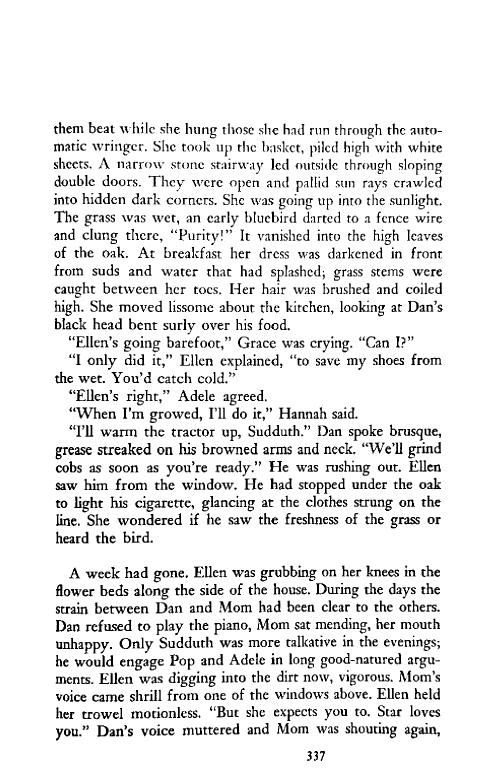 them beat while she hung those she had run through the automatic wringer. She took up the basket, piled high with white sheets. A narrow stone stairway led outside through sloping double doors. They were open and pallid sun rays crawled into hidden dark corners. She was going up into the sunlight. The grass was wet, an early bluebird darted to a fence wire and clung there, "Purity!" It vanished into the high leaves of the oak. At breakfast her dress was darkened in front from suds and water that had splashed; grass stems were caught between her toes. Her hair was brushed and coiled high. She moved lissome about the kitchen, looking at Dan's black head bent surly over his food.

"Ellen's going barefoot," Grace was crying. "Can I?"

"I only did it," Ellen explained, "to save my shoes from the wet. You'd catch cold."

"Ellen's right," Adele agreed.

"When I'm growed, I'll do it," Hannah said.

"I'll warm the tractor up, Sudduth." Dan spoke brusque, grease streaked on his browned arms and neck. "We'll grind cobs as soon as you're ready." He was rushing out. Ellen saw him from the window. He had stopped under the oak to light his cigarette, glancing at the clothes strung on the line. She wondered if he saw the freshness of the grass or heard the bird.

A week had gone. Ellen was grubbing on her knees in the flower beds along the side of the house. During the days the strain between Dan and Mom had been clear to the others. Dan refused to play the piano, Mom sat mending, her mouth unhappy. Only Sudduth was more talkative in the evenings; he would engage Pop and Adele in long good-natured arguments. Ellen was digging into the dirt now, vigorous. Mom's voice came shrill from one of the windows above. Ellen held her trowel motionless. "But she expects you to. Star loves you." Dan's voice muttered and Mom was shouting again,

337